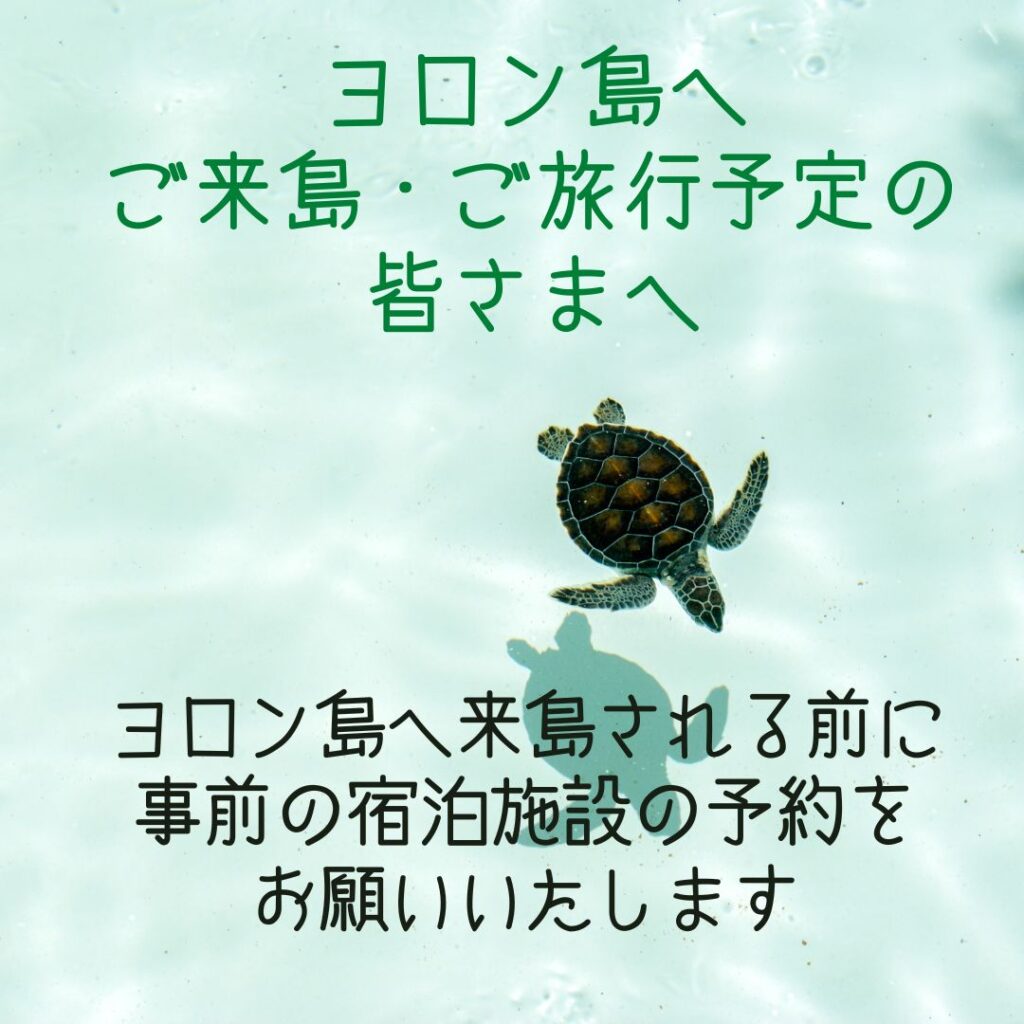 ヨロン島へ
ご来島・ご旅行予定の
皆さまへ

ヨロン島へ来島される前に
事前の宿泊施設の予約を
お願いいたします